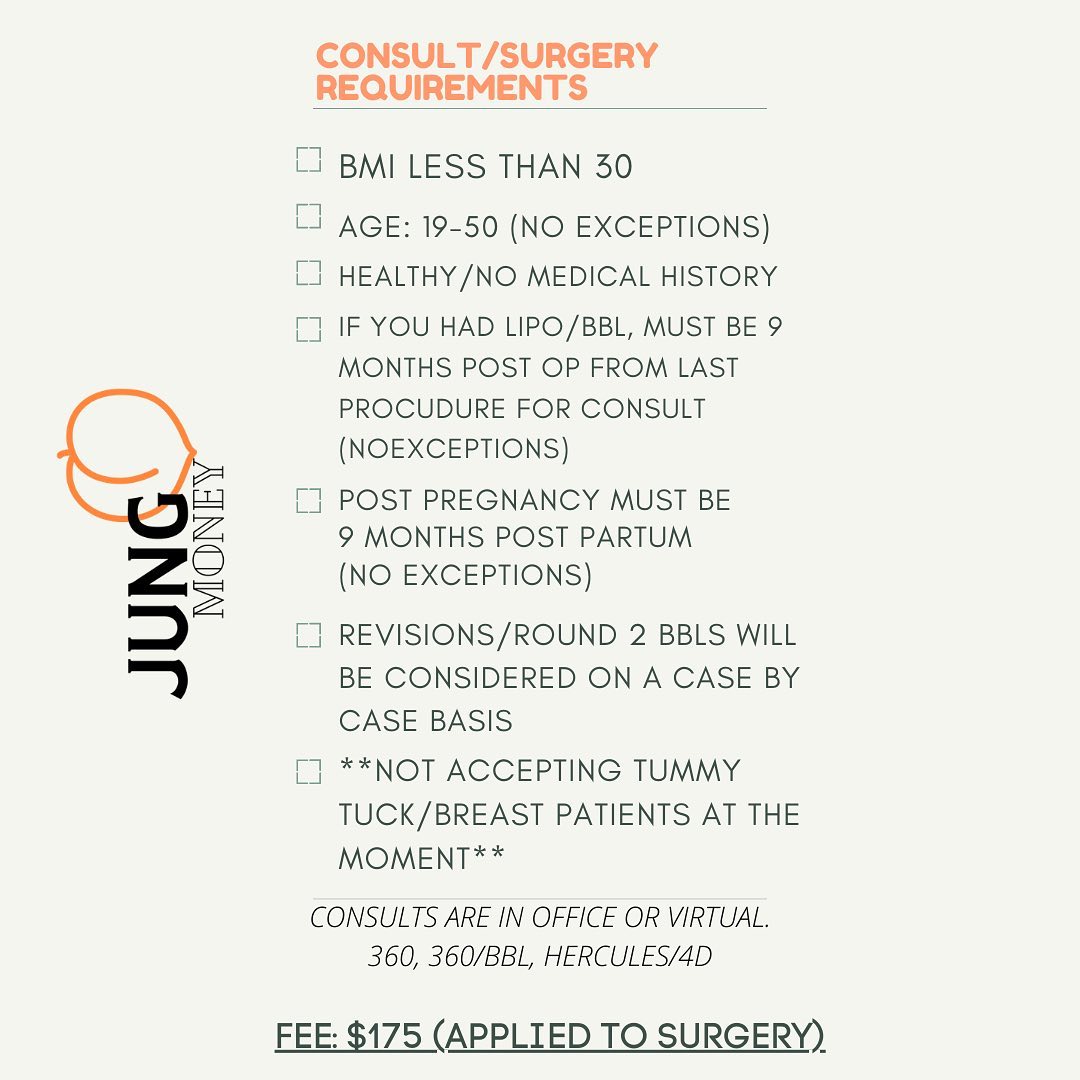 CONSULT/SURGERY REQUIREMENTS

☐ BMI LESS THAN 30

☐ AGE: 19-50 (NO EXCEPTIONS)

☐ HEALTHY/NO MEDICAL HISTORY

☐ IF YOU HAD LIPO/BBL, MUST BE 9 MONTHS POST OP FROM LAST PROCUDURE FOR CONSULT (NOEXCEPTIONS)

☐ POST PREGNANCY MUST BE 9 MONTHS POST PARTUM (NO EXCEPTIONS)

☐ REVISIONS/ROUND 2 BBLS WILL BE CONSIDERED ON A CASE BY CASE BASIS

☐ **NOT ACCEPTING TUMMY TUCK/BREAST PATIENTS AT THE MOMENT**

CONSULTS ARE IN OFFICE OR VIRTUAL.
360, 360/BBL, HERCULES/4D

FEE: $175 (APPLIED TO SURGERY)

JUNG
MONEY